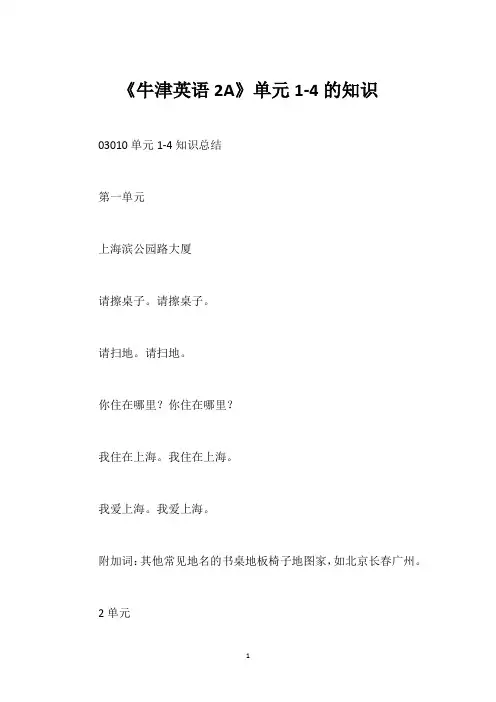 《牛津英语 2A》单元 1-4 的知识

03010 单元 1-4 知识总结

第一单元

上海滨公园路大厦

请擦桌子。请擦桌子。

请扫地。请扫地。

你住在哪里？你住在哪里？

我住在上海。我住在上海。

我爱上海。我爱上海。

附加词：其他常见地名的书桌地板椅子地图家，如北京长春广州。

2 单元

1